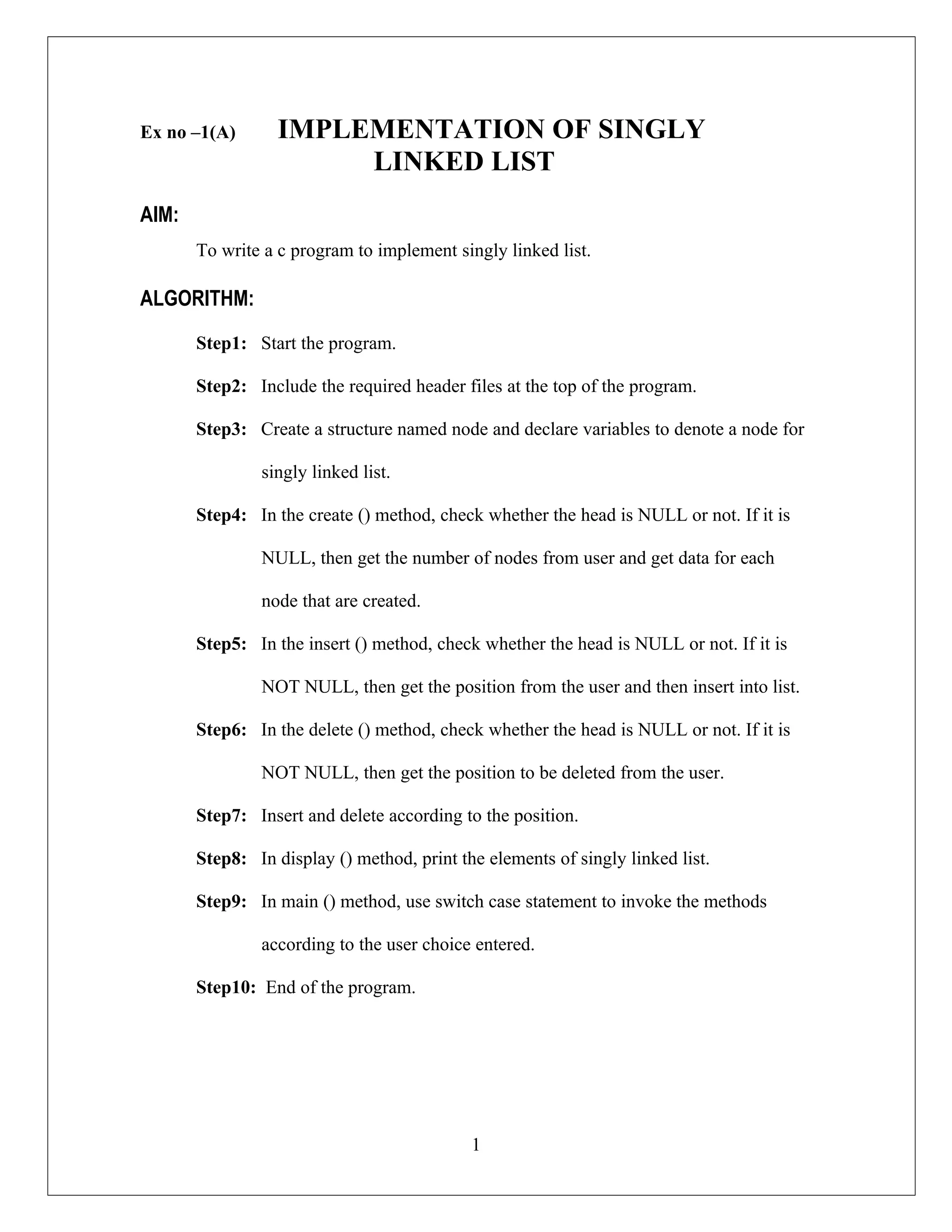 Ex no –1(A) IMPLEMENTATION OF SINGLY LINKED LIST

AIM:

To write a c program to implement singly linked list.

ALGORITHM:

Step1: Start the program.

Step2: Include the required header files at the top of the program.

Step3: Create a structure named node and declare variables to denote a node for singly linked list.

Step4: In the create () method, check whether the head is NULL or not. If it is NULL, then get the number of nodes from user and get data for each node that are created.

Step5: In the insert () method, check whether the head is NULL or not. If it is NOT NULL, then get the position from the user and then insert into list.

Step6: In the delete () method, check whether the head is NULL or not. If it is NOT NULL, then get the position to be deleted from the user.

Step7: Insert and delete according to the position.

Step8: In display () method, print the elements of singly linked list.

Step9: In main () method, use switch case statement to invoke the methods according to the user choice entered.

Step10: End of the program.

1